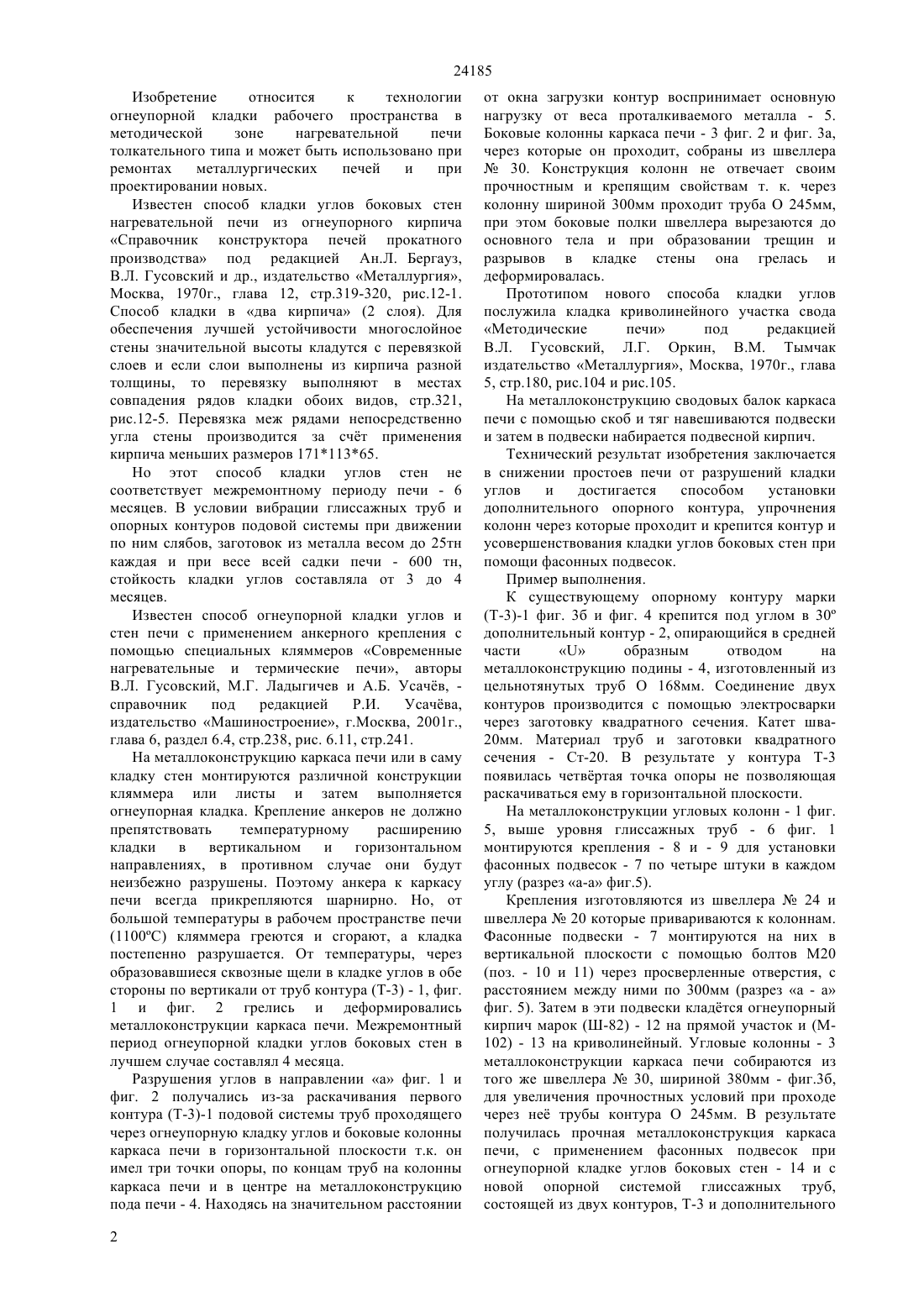 24185

Изобретение относится к технологии огнеупорной кладки рабочего пространства в методической зоне нагревательной печи толкательного типа и может быть использовано при ремонтах металлургических печей и при проектировании новых.

Известен способ кладки углов боковых стен нагревательной печи из огнеупорного кирпича «Справочник конструктора печей прокатного производства» под редакцией Ан.Л. Бергауз, В.Л. Гусовский и др., издательство «Металлургия», Москва, 1970г., глава 12, стр.319-320, рис.12-1. Способ кладки в «два кирпича» (2 слоя). Для обеспечения лучшей устойчивости многослойное стены значительной высоты кладутся с перевязкой слоев и если слои выполнены из кирпича разной толщины, то перевязку выполняют в местах совпадения рядов кладки обоих видов, стр.321, рис.12-5. Перевязка меж рядами непосредственно угла стены производится за счёт применения кирпича меньших размеров 171*113*65.

Но этот способ кладки углов стен не соответствует межремонтному периоду печи - 6 месяцев. В условии вибрации глиссажных труб и опорных контуров подовой системы при движении по ним слябов, заготовок из металла весом до 25тн каждая и при весе всей садки печи - 600 тн, стойкость кладки углов составляла от 3 до 4 месяцев.

Известен способ огнеупорной кладки углов и стен печи с применением анкерного крепления с помощью специальных кляммеров «Современные нагревательные и термические печи», авторы В.Л. Гусовский, М.Г. Ладыгичев и А.Б. Усачёв, - справочник под редакцией Р.И. Усачёва, издательство «Машиностроение», г.Москва, 2001г., глава 6, раздел 6.4, стр.238, рис. 6.11, стр.241.

На металлоконструкцию каркаса печи или в саму кладку стен монтируются различной конструкции кляммера или листы и затем выполняется огнеупорная кладка. Крепление анкеров не должно препятствовать температурному расширению кладки в вертикальном и горизонтальном направлениях, в противном случае они будут неизбежно разрушены. Поэтому анкера к каркасу печи всегда прикрепляются шарнирно. Но, от большой температуры в рабочем пространстве печи (1100ºС) кляммера греются и сгорают, а кладка постепенно разрушается. От температуры, через образовавшиеся сквозные щели в кладке углов в обе стороны по вертикали от труб контура (Т-3) - 1, фиг. 1 и фиг. 2 грелись и деформировались металлоконструкции каркаса печи. Межремонтный период огнеупорной кладки углов боковых стен в лучшем случае составлял 4 месяца.

Разрушения углов в направлении «а» фиг. 1 и фиг. 2 получались из-за раскачивания первого контура (Т-3)-1 подовой системы труб проходящего через огнеупорную кладку углов и боковые колонны каркаса печи в горизонтальной плоскости т.к. он имел три точки опоры, по концам труб на колонны каркаса печи и в центре на металлоконструкцию пода печи - 4. Находясь на значительном расстоянии от окна загрузки контур воспринимает основную нагрузку от веса проталкиваемого металла - 5. Боковые колонны каркаса печи - 3 фиг. 2 и фиг. 3а, через которые он проходит, собраны из швеллера № 30. Конструкция колонн не отвечает своим прочностным и крепящим свойствам т. к. через колонну шириной 300мм проходит труба О 245мм, при этом боковые полки швеллера вырезаются до основного тела и при образовании трещин и разрывов в кладке стены она грелась и деформировалась.

Прототипом нового способа кладки углов послужила кладка криволинейного участка свода «Методические печи» под редакцией В.Л. Гусовский, Л.Г. Оркин, В.М. Тымчак издательство «Металлургия», Москва, 1970г., глава 5, стр.180, рис.104 и рис.105.

На металлоконструкцию сводовых балок каркаса печи с помощью скоб и тяг навешиваются подвески и затем в подвески набирается подвесной кирпич.

Технический результат изобретения заключается в снижении простоев печи от разрушений кладки углов и достигается способом установки дополнительного опорного контура, упрочнения колонн через которые проходит и крепится контур и усовершенствования кладки углов боковых стен при помощи фасонных подвесок.

Пример выполнения.

К существующему опорному контуру марки (Т-3)-1 фиг. 3б и фиг. 4 крепится под углом в 30º дополнительный контур - 2, опирающийся в средней части «U» образным отводом на металлоконструкцию подины - 4, изготовленный из цельнотянутых труб О 168мм. Соединение двух контуров производится с помощью электросварки через заготовку квадратного сечения. Катет шва-20мм. Материал труб и заготовки квадратного сечения - Ст-20. В результате у контура Т-3 появилась четвёртая точка опоры не позволяющая раскачиваться ему в горизонтальной плоскости.

На металлоконструкции угловых колонн - 1 фиг. 5, выше уровня глиссажных труб - 6 фиг. 1 монтируются крепления - 8 и - 9 для установки фасонных подвесок - 7 по четыре штуки в каждом углу (разрез «а-а» фиг.5).

Крепления изготовляются из швеллера № 24 и швеллера № 20 которые привариваются к колоннам. Фасонные подвески - 7 монтируются на них в вертикальной плоскости с помощью болтов М20 (поз. - 10 и 11) через просверленные отверстия, с расстоянием между ними по 300мм (разрез «а - а» фиг. 5). Затем в эти подвески кладётся огнеупорный кирпич марок (Ш-82) - 12 на прямой участок и (М-102) - 13 на криволинейный. Угловые колонны - 3 металлоконструкции каркаса печи собираются из того же швеллера № 30, шириной 380мм - фиг.3б, для увеличения прочностных условий при проходе через неё трубы контура О 245мм. В результате получилась прочная металлоконструкция каркаса печи, с применением фасонных подвесок при огнеупорной кладке углов боковых стен - 14 и с новой опорной системой глиссажных труб, состоящей из двух контуров, Т-3 и дополнительного

2